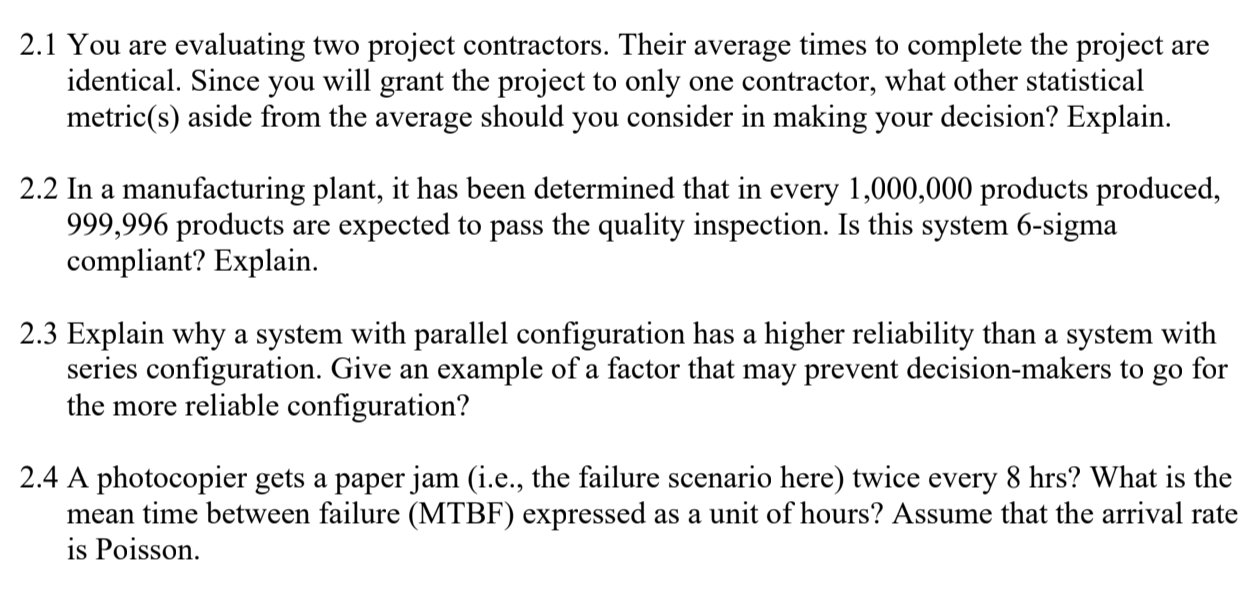 2.1 You are evaluating two project contractors. Their average times to complete the project are identical. Since you will grant the project to only one contractor, what other statistical metric(s) aside from the average should you consider in making your decision? Explain.

2.2 In a manufacturing plant, it has been determined that in every 1,000,000 products produced, 999,996 products are expected to pass the quality inspection. Is this system 6-sigma compliant? Explain.

2.3 Explain why a system with parallel configuration has a higher reliability than a system with series configuration. Give an example of a factor that may prevent decision-makers to go for the more reliable configuration?

2.4 A photocopier gets a paper jam (i.e., the failure scenario here) twice every 8 hrs? What is the mean time between failure (MTBF) expressed as a unit of hours? Assume that the arrival rate is Poisson.